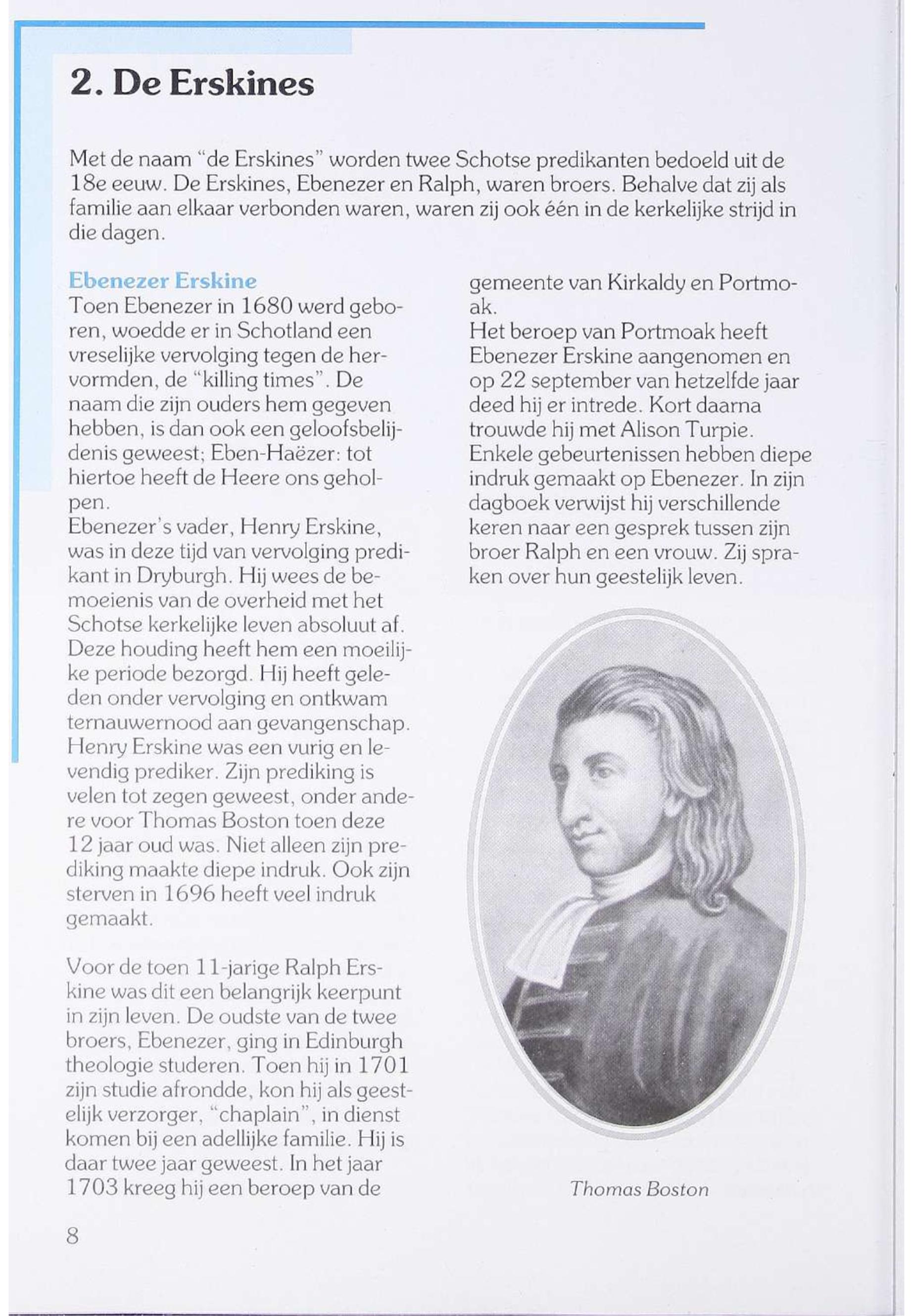 2. De Erskines

Met de naam "de Erskines" worden twee Schotse predikanten bedoeld uit de 18e eeuw. De Erskines, Ebenezer en Ralph, waren broers. Behalve dat zij als familie aan elkaar verbonden waren, waren zij ook één in de kerkelijke strijd in die dagen.

Ebenezer Erskine
Toen Ebenezer in 1680 werd geboren, woedde er in Schotland een vreselijke vervolging tegen de hervormden, de "killing times". De naam die zijn ouders hem gegeven hebben, is dan ook een geloofsbelijdenis geweest; Eben-Haëzer: tot hiertoe heeft de Heere ons geholpen.
Ebenezer's vader, Henry Erskine, was in deze tijd van vervolging predikant in Dryburgh. Hij wees de bemoeienis van de overheid met het Schotse kerkelijke leven absoluut af. Deze houding heeft hem een moeilijke periode bezorgd. Hij heeft geleden onder vervolging en ontkwam ternauwernood aan gevangenschap. Henry Erskine was een vurig en levendig prediker. Zijn prediking is velen tot zegen geweest, onder andere voor Thomas Boston toen deze 12 jaar oud was. Niet alleen zijn prediking maakte diepe indruk. Ook zijn sterven in 1696 heeft veel indruk gemaakt.

Voor de toen 11-jarige Ralph Erskine was dit een belangrijk keerpunt in zijn leven. De oudste van de twee broers, Ebenezer, ging in Edinburgh theologie studeren. Toen hij in 1701 zijn studie afrondde, kon hij als geestelijk verzorger, "chaplain", in dienst komen bij een adellijke familie. Hij is daar twee jaar geweest. In het jaar 1703 kreeg hij een beroep van de gemeente van Kirkaldy en Portmoak.
Het beroep van Portmoak heeft Ebenezer Erskine aangenomen en op 22 september van hetzelfde jaar deed hij er intrede. Kort daarna trouwde hij met Alison Turpie.
Enkele gebeurtenissen hebben diepe indruk gemaakt op Ebenezer. In zijn dagboek verwijst hij verschillende keren naar een gesprek tussen zijn broer Ralph en een vrouw. Zij spraken over hun geestelijk leven.

Thomas Boston

8